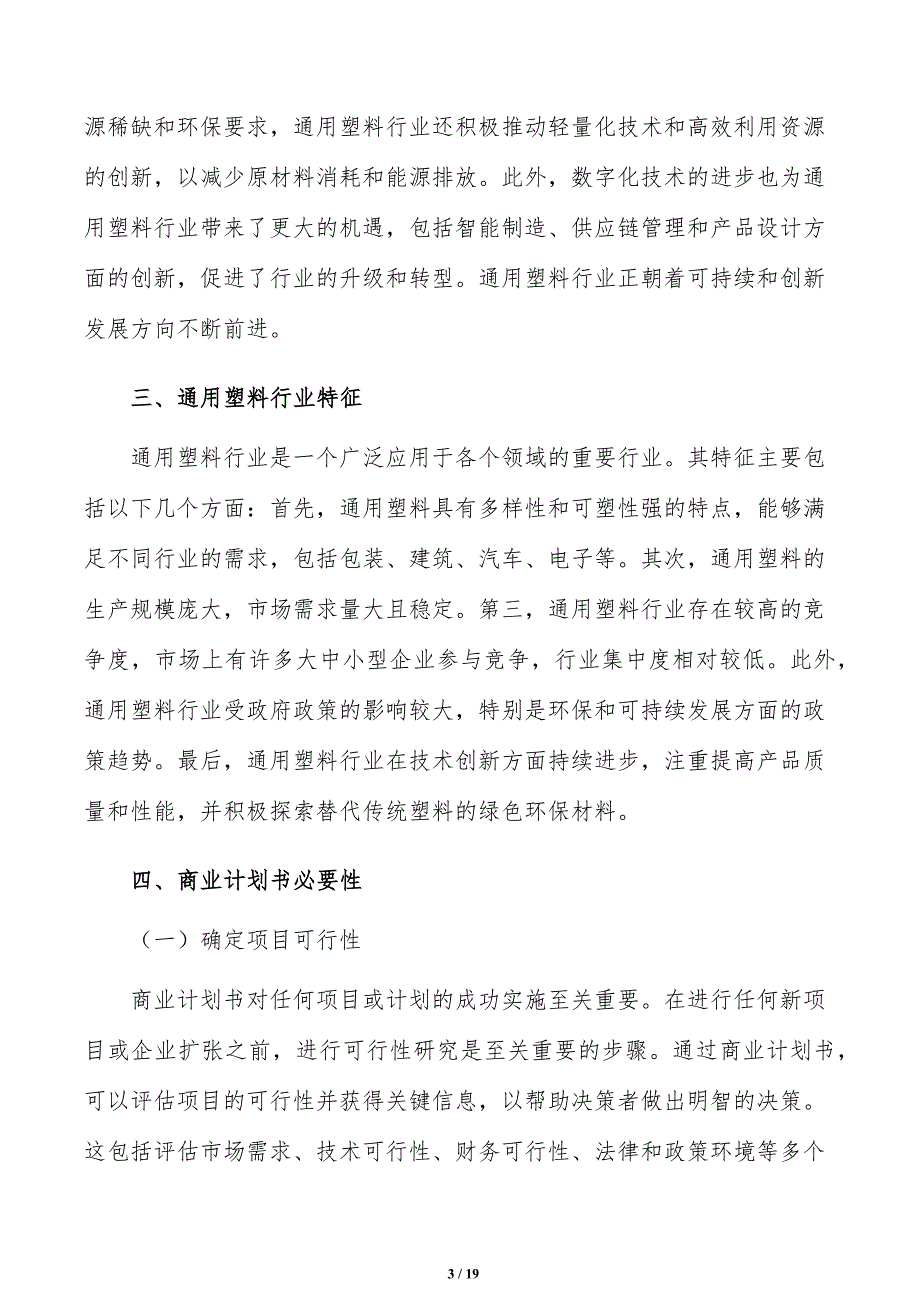 源稀缺和环保要求，通用塑料行业还积极推动轻量化技术和高效利用资源的创新，以减少原材料消耗和能源排放。此外，数字化技术的进步也为通用塑料行业带来了更大的机遇，包括智能制造、供应链管理和产品设计方面的创新，促进了行业的升级和转型。通用塑料行业正朝着可持续和创新发展方向不断前进。

三、通用塑料行业特征

通用塑料行业是一个广泛应用于各个领域的重要行业。其特征主要包括以下几个方面：首先，通用塑料具有多样性和可塑性强的特点，能够满足不同行业的需求，包括包装、建筑、汽车、电子等。其次，通用塑料的生产规模庞大，市场需求量大且稳定。第三，通用塑料行业存在较高的竞争度，市场上有许多大中小型企业参与竞争，行业集中度相对较低。此外，通用塑料行业受政府政策的影响较大，特别是环保和可持续发展方面的政策趋势。最后，通用塑料行业在技术创新方面持续进步，注重提高产品质量和性能，并积极探索替代传统塑料的绿色环保材料。

四、商业计划书必要性

（一）确定项目可行性

商业计划书对任何项目或计划的成功实施至关重要。在进行任何新项目或企业扩张之前，进行可行性研究是至关重要的步骤。通过商业计划书，可以评估项目的可行性并获得关键信息，以帮助决策者做出明智的决策。这包括评估市场需求、技术可行性、财务可行性、法律和政策环境等多个

3 / 19